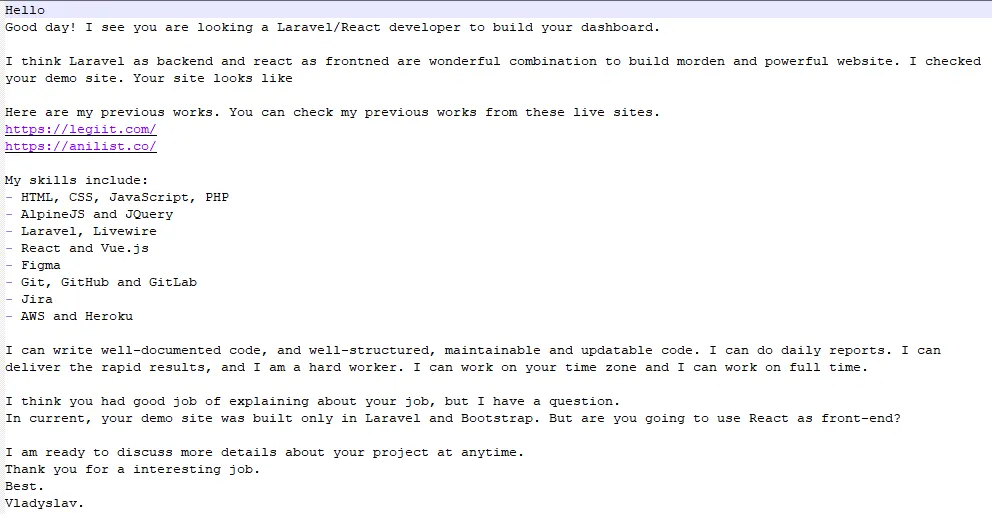 Hello
Good day! I see you are looking a Laravel/React developer to build your dashboard.

I think Laravel as backend and react as frontned are wonderful combination to build morden and powerful website. I checked your demo site. Your site looks like

Here are my previous works. You can check my previous works from these live sites.
https://legiit.com/
https://anilist.co/

My skills include:
- HTML, CSS, JavaScript, PHP
- AlpineJS and JQuery
- Laravel, Livewire
- React and Vue.js
- Figma
- Git, GitHub and GitLab
- Jira
- AWS and Heroku

I can write well-documented code, and well-structured, maintainable and updatable code. I can do daily reports. I can deliver the rapid results, and I am a hard worker. I can work on your time zone and I can work on full time.

I think you had good job of explaining about your job, but I have a question.
In current, your demo site was built only in Laravel and Bootstrap. But are you going to use React as front-end?

I am ready to discuss more details about your project at anytime.
Thank you for a interesting job.
Best.
Vladyslav.